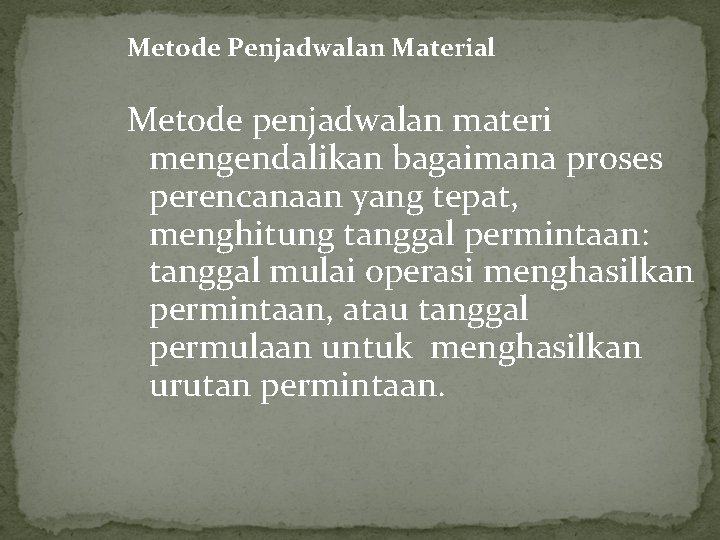 Metode Penjadwalan Material

Metode penjadwalan materi mengendalikan bagaimana proses perencanaan yang tepat, menghitung tanggal permintaan: tanggal mulai operasi menghasilkan permintaan, atau tanggal permulaan untuk  menghasilkan urutan permintaan.